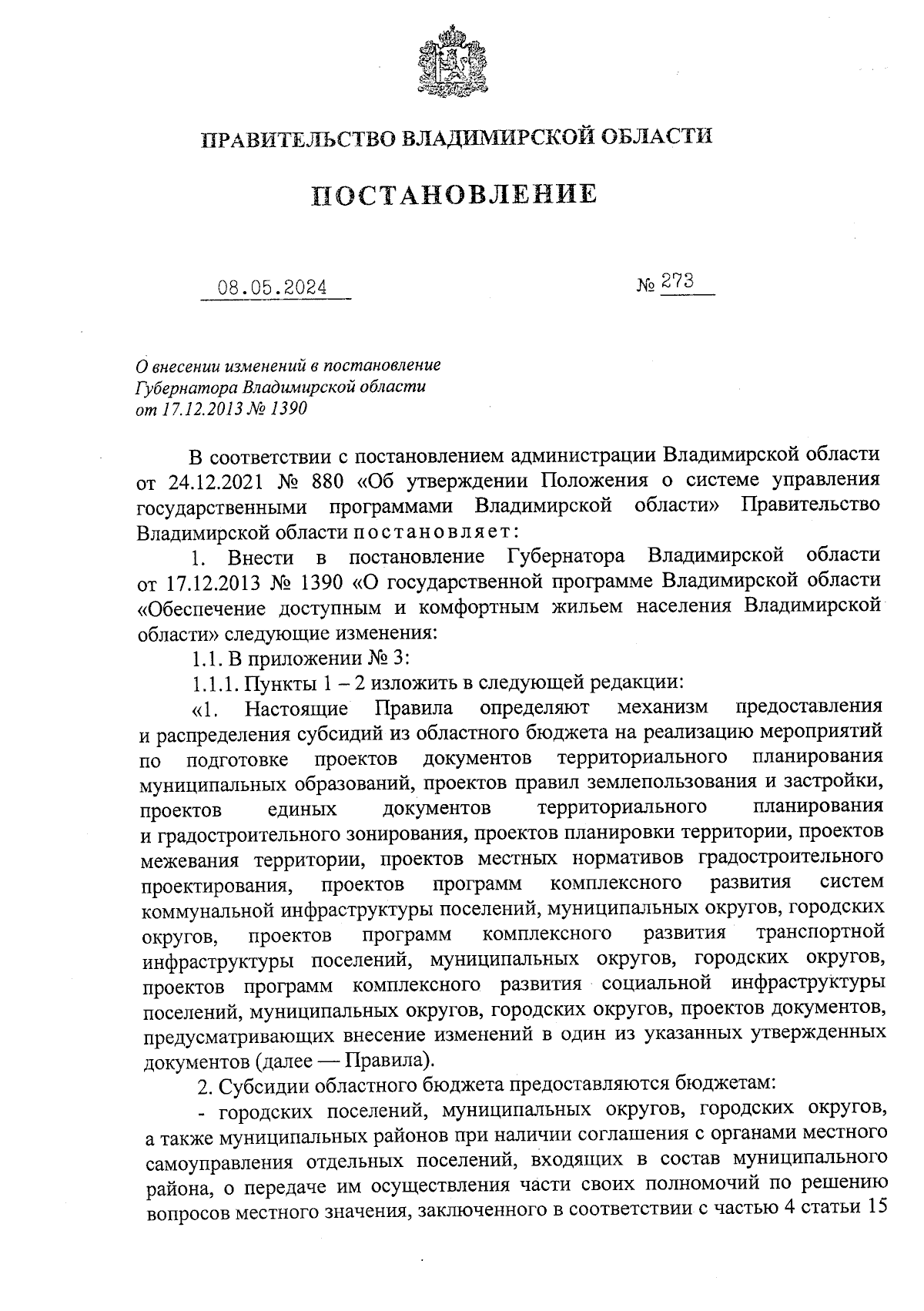 ПРАВИТЕЛЬСТВО ВЛАДИМИРСКОЙ ОБЛАСТИ

ПОСТАНОВЛЕНИЕ

08.05.2024 № 273

О внесении изменений в постановление Губернатора Владимирской области от 17.12.2013 № 1390

В соответствии с постановлением администрации Владимирской области от 24.12.2021 № 880 «Об утверждении Положения о системе управления государственными программами Владимирской области» Правительство Владимирской области постановляет:

1. Внести в постановление Губернатора Владимирской области от 17.12.2013 № 1390 «О государственной программе Владимирской области «Обеспечение доступным и комфортным жильем населения Владимирской области» следующие изменения:

1.1. В приложении № 3:

1.1.1. Пункты 1 – 2 изложить в следующей редакции:

«1. Настоящие Правила определяют механизм предоставления и распределения субсидий из областного бюджета на реализацию мероприятий по подготовке проектов документов территориального планирования муниципальных образований, проектов правил землепользования и застройки, проектов единых документов территориального планирования и градостроительного зонирования, проектов планировки территории, проектов межевания территории, проектов местных нормативов градостроительного проектирования, проектов программ комплексного развития систем коммунальной инфраструктуры поселений, муниципальных округов, городских округов, проектов программ комплексного развития транспортной инфраструктуры поселений, муниципальных округов, городских округов, проектов программ комплексного развития социальной инфраструктуры поселений, муниципальных округов, городских округов, проектов документов, предусматривающих внесение изменений в один из указанных утвержденных документов (далее — Правила).

2. Субсидии областного бюджета предоставляются бюджетам:

- городских поселений, муниципальных округов, городских округов, а также муниципальных районов при наличии соглашения с органами местного самоуправления отдельных поселений, входящих в состав муниципального района, о передаче им осуществления части своих полномочий по решению вопросов местного значения, заключенного в соответствии с частью 4 статьи 15